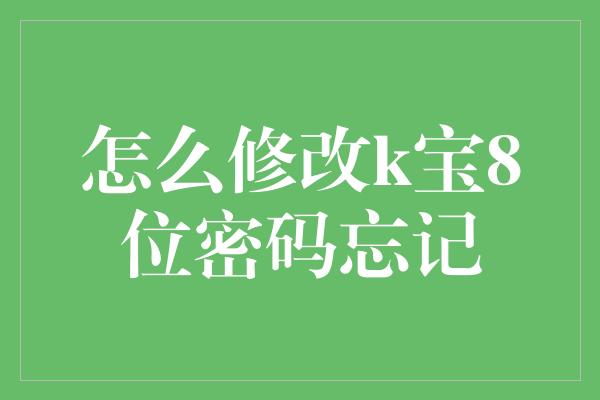 怎么修改k宝8位密码忘记